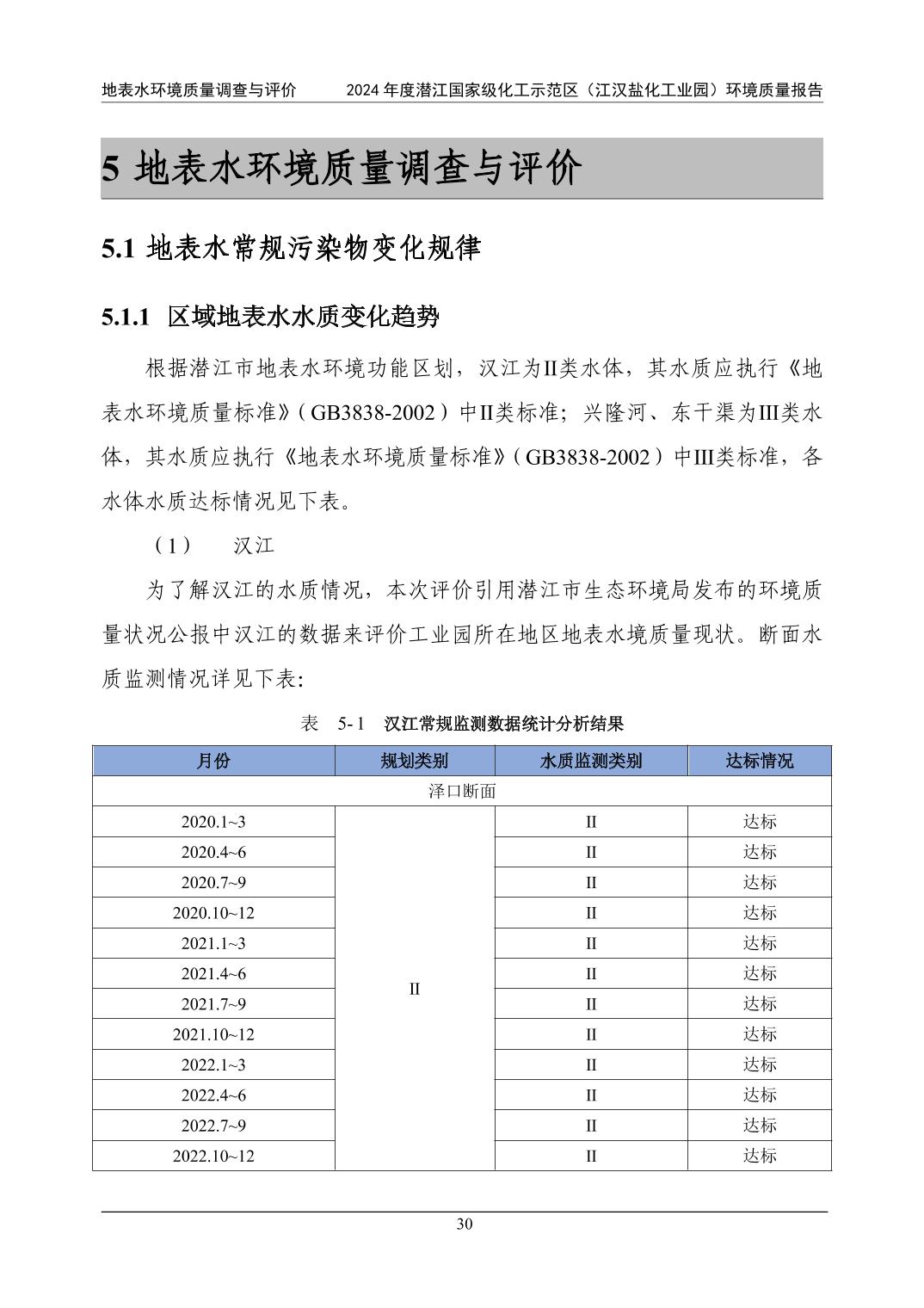 地表水环境质量调查与评价　　2024 年度潜江国家级化工示范区（江汉盐化工业园）环境质量报告

5 地表水环境质量调查与评价

5.1 地表水常规污染物变化规律

5.1.1 区域地表水水质变化趋势

根据潜江市地表水环境功能区划，汉江为II类水体，其水质应执行《地表水环境质量标准》（GB3838-2002）中II类标准；兴隆河、东干渠为III类水体，其水质应执行《地表水环境质量标准》（GB3838-2002）中III类标准，各水体水质达标情况见下表。

（1）　汉江

为了解汉江的水质情况，本次评价引用潜江市生态环境局发布的环境质量状况公报中汉江的数据来评价工业园所在地区地表水境质量现状。断面水质监测情况详见下表：

表　5-1　汉江常规监测数据统计分析结果

| 月份 | 规划类别 | 水质监测类别 | 达标情况 |
|---|---|---|---|
| 泽口断面 | | | |
| 2020.1~3 | II | II | 达标 |
| 2020.4~6 | | II | 达标 |
| 2020.7~9 | | II | 达标 |
| 2020.10~12 | | II | 达标 |
| 2021.1~3 | | II | 达标 |
| 2021.4~6 | | II | 达标 |
| 2021.7~9 | | II | 达标 |
| 2021.10~12 | | II | 达标 |
| 2022.1~3 | | II | 达标 |
| 2022.4~6 | | II | 达标 |
| 2022.7~9 | | II | 达标 |
| 2022.10~12 | | II | 达标 |

30